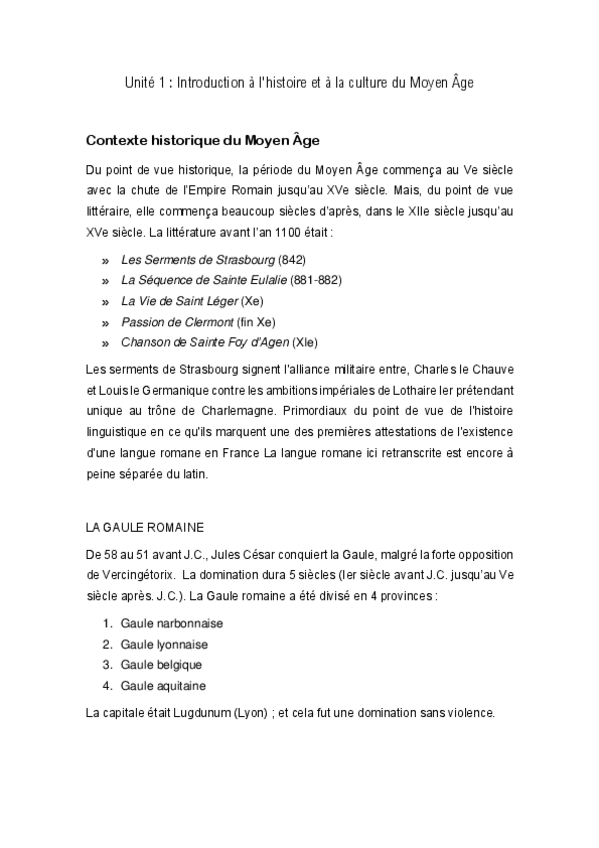 Unité 1 : Introduction à l'histoire et à la culture du Moyen Âge

Contexte historique du Moyen Âge

Du point de vue historique, la période du Moyen Âge commença au Ve siècle avec la chute de l'Empire Romain jusqu'au XVe siècle. Mais, du point de vue littéraire, elle commença beaucoup siècles d'après, dans le XIIe siècle jusqu'au XVe siècle. La littérature avant l'an 1100 était :

» Les Serments de Strasbourg (842)
» La Séquence de Sainte Eulalie (881-882)
» La Vie de Saint Léger (Xe)
» Passion de Clermont (fin Xe)
» Chanson de Sainte Foy d'Agen (XIe)

Les serments de Strasbourg signent l'alliance militaire entre, Charles le Chauve et Louis le Germanique contre les ambitions impériales de Lothaire Ier prétendant unique au trône de Charlemagne. Primordiaux du point de vue de l'histoire linguistique en ce qu'ils marquent une des premières attestations de l'existence d'une langue romane en France La langue romane ici retranscrite est encore à peine séparée du latin.

LA GAULE ROMAINE

De 58 au 51 avant J.C., Jules César conquiert la Gaule, malgré la forte opposition de Vercingétorix. La domination dura 5 siècles (Ier siècle avant J.C. jusqu'au Ve siècle après. J.C.). La Gaule romaine a été divisé en 4 provinces :

1. Gaule narbonnaise
2. Gaule lyonnaise
3. Gaule belgique
4. Gaule aquitaine

La capitale était Lugdunum (Lyon) ; et cela fut une domination sans violence.